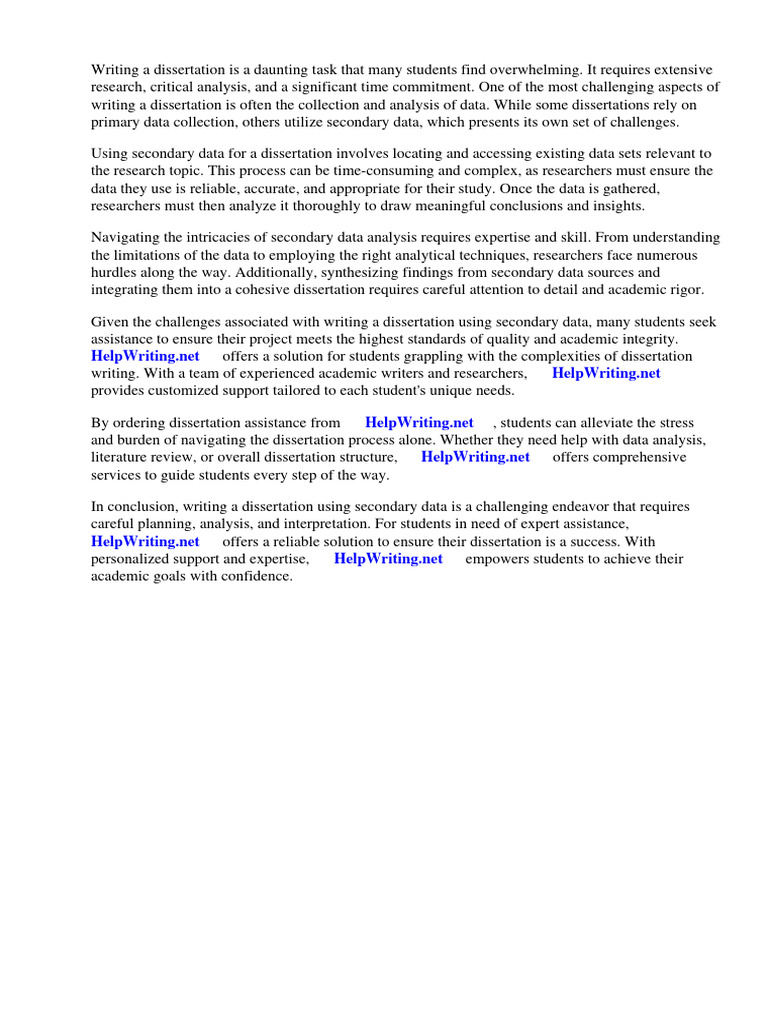 Writing a dissertation is a daunting task that many students find overwhelming. It requires extensive research, critical analysis, and a significant time commitment. One of the most challenging aspects of writing a dissertation is often the collection and analysis of data. While some dissertations rely on primary data collection, others utilize secondary data, which presents its own set of challenges.

Using secondary data for a dissertation involves locating and accessing existing data sets relevant to the research topic. This process can be time-consuming and complex, as researchers must ensure the data they use is reliable, accurate, and appropriate for their study. Once the data is gathered, researchers must then analyze it thoroughly to draw meaningful conclusions and insights.

Navigating the intricacies of secondary data analysis requires expertise and skill. From understanding the limitations of the data to employing the right analytical techniques, researchers face numerous hurdles along the way. Additionally, synthesizing findings from secondary data sources and integrating them into a cohesive dissertation requires careful attention to detail and academic rigor.

Given the challenges associated with writing a dissertation using secondary data, many students seek assistance to ensure their project meets the highest standards of quality and academic integrity. HelpWriting.net offers a solution for students grappling with the complexities of dissertation writing. With a team of experienced academic writers and researchers, HelpWriting.net provides customized support tailored to each student's unique needs.

By ordering dissertation assistance from HelpWriting.net , students can alleviate the stress and burden of navigating the dissertation process alone. Whether they need help with data analysis, literature review, or overall dissertation structure, HelpWriting.net offers comprehensive services to guide students every step of the way.

In conclusion, writing a dissertation using secondary data is a challenging endeavor that requires careful planning, analysis, and interpretation. For students in need of expert assistance, HelpWriting.net offers a reliable solution to ensure their dissertation is a success. With personalized support and expertise, HelpWriting.net empowers students to achieve their academic goals with confidence.